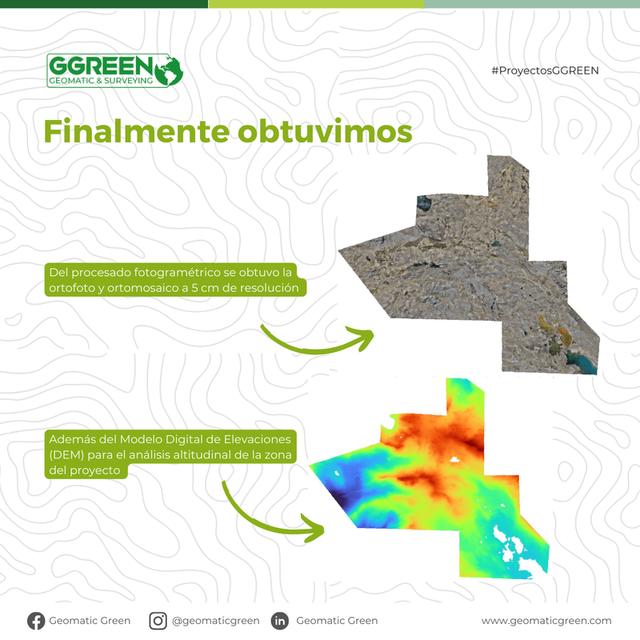 GGREEN
GEOMATIC & SURVEYING

#ProyectosGGREEN

Finalmente obtuvimos

Del procesado fotogramétrico se obtuvo la ortofoto y ortomosaico a 5 cm de resolución

Además del Modelo Digital de Elevaciones (DEM) para el análisis altitudinal de la zona del proyecto

Geomatic Green @geomaticgreen Geomatic Green www.geomaticgreen.com